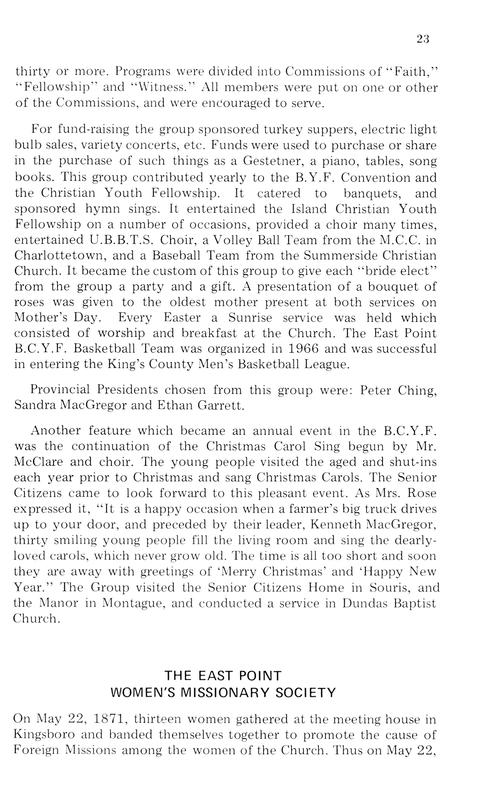 23

thirty or more. Programs were divided into Commissions of "Faith," "Fellowship" and "Witness." All members were put on one or other of the Commissions, and were encouraged to serve.

For fund-raising the group sponsored turkey suppers, electric light bulb sales, variety concerts, etc. Funds were used to purchase or share in the purchase of such things as a Gestetner, a piano, tables, song books. This group contributed yearly to the B.Y.F. Convention and the Christian Youth Fellowship. It catered to banquets, and sponsored hymn sings. It entertained the Island Christian Youth Fellowship on a number of occasions, provided a choir many times, entertained U.B.B.T.S. Choir, a Volley Ball Team from the M.C.C. in Charlottetown, and a Baseball Team from the Summerside Christian Church. It became the custom of this group to give each "bride elect" from the group a party and a gift. A presentation of a bouquet of roses was given to the oldest mother present at both services on Mother's Day. Every Easter a Sunrise service was held which consisted of worship and breakfast at the Church. The East Point B.C.Y.F. Basketball Team was organized in 1966 and was successful in entering the King's County Men's Basketball League.

Provincial Presidents chosen from this group were: Peter Ching, Sandra MacGregor and Ethan Garrett.

Another feature which became an annual event in the B.C.Y.F. was the continuation of the Christmas Carol Sing begun by Mr. McClare and choir. The young people visited the aged and shut-ins each year prior to Christmas and sang Christmas Carols. The Senior Citizens came to look forward to this pleasant event. As Mrs. Rose expressed it, "It is a happy occasion when a farmer's big truck drives up to your door, and preceded by their leader, Kenneth MacGregor, thirty smiling young people fill the living room and sing the dearly-loved carols, which never grow old. The time is all too short and soon they are away with greetings of 'Merry Christmas' and 'Happy New Year." The Group visited the Senior Citizens Home in Souris, and the Manor in Montague, and conducted a service in Dundas Baptist Church.

THE EAST POINT
WOMEN'S MISSIONARY SOCIETY

On May 22, 1871, thirteen women gathered at the meeting house in Kingsboro and banded themselves together to promote the cause of Foreign Missions among the women of the Church. Thus on May 22,